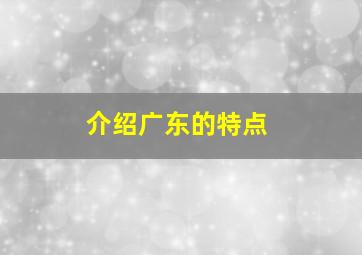 介绍广东的特点